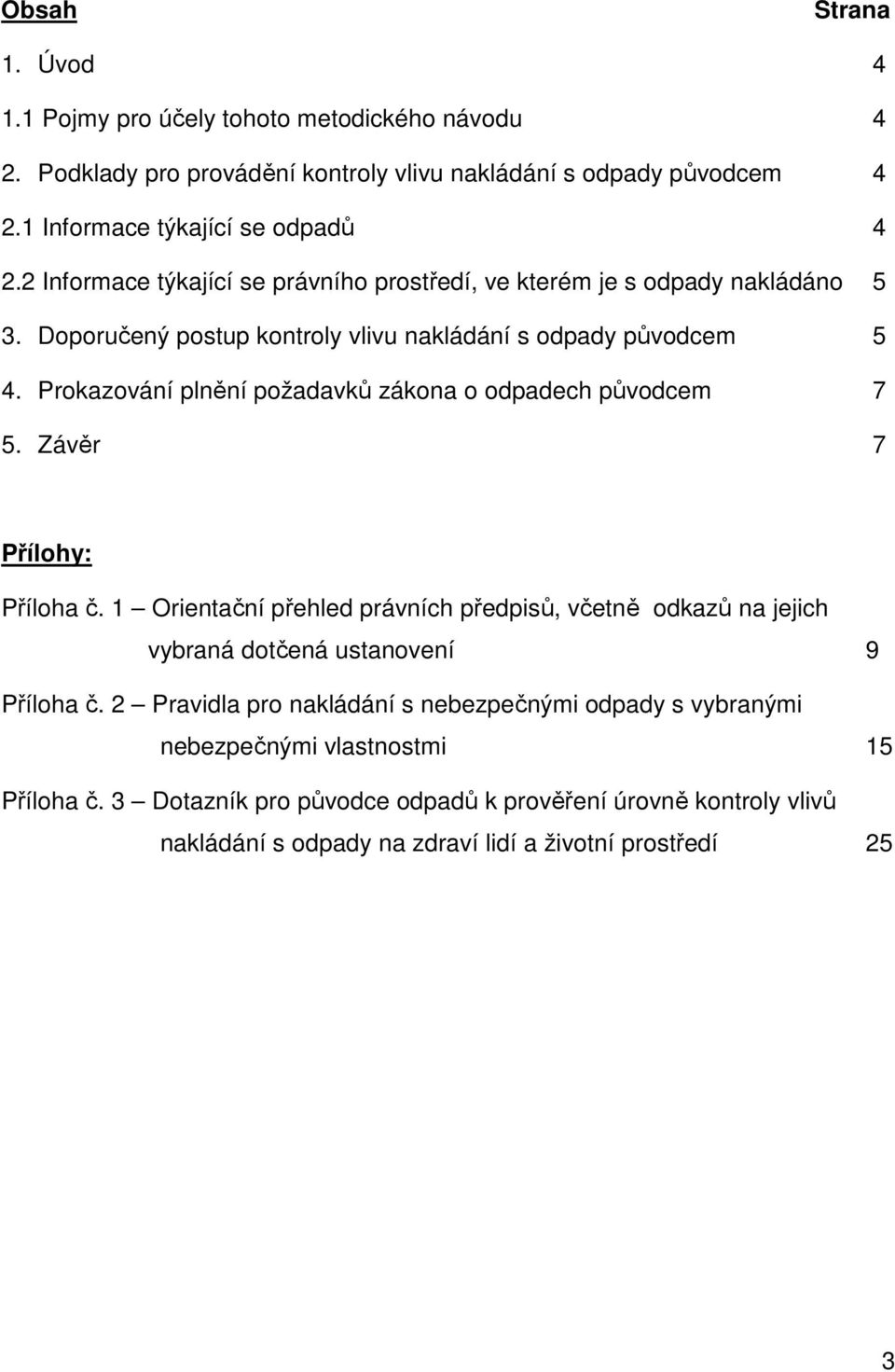 Obsah Strana

1. Úvod 4

1.1 Pojmy pro účely tohoto metodického návodu 4

2. Podklady pro provádění kontroly vlivu nakládání s odpady původcem 4

2.1 Informace týkající se odpadů 4

2.2 Informace týkající se právního prostředí, ve kterém je s odpady nakládáno 5

3. Doporučený postup kontroly vlivu nakládání s odpady původcem 5

4. Prokazování plnění požadavků zákona o odpadech původcem 7

5. Závěr 7

Přílohy:

Příloha č. 1 – Orientační přehled právních předpisů, včetně odkazů na jejich vybraná dotčená ustanovení 9

Příloha č. 2 – Pravidla pro nakládání s nebezpečnými odpady s vybranými nebezpečnými vlastnostmi 15

Příloha č. 3 – Dotazník pro původce odpadů k prověření úrovně kontroly vlivů nakládání s odpady na zdraví lidí a životní prostředí 25

3